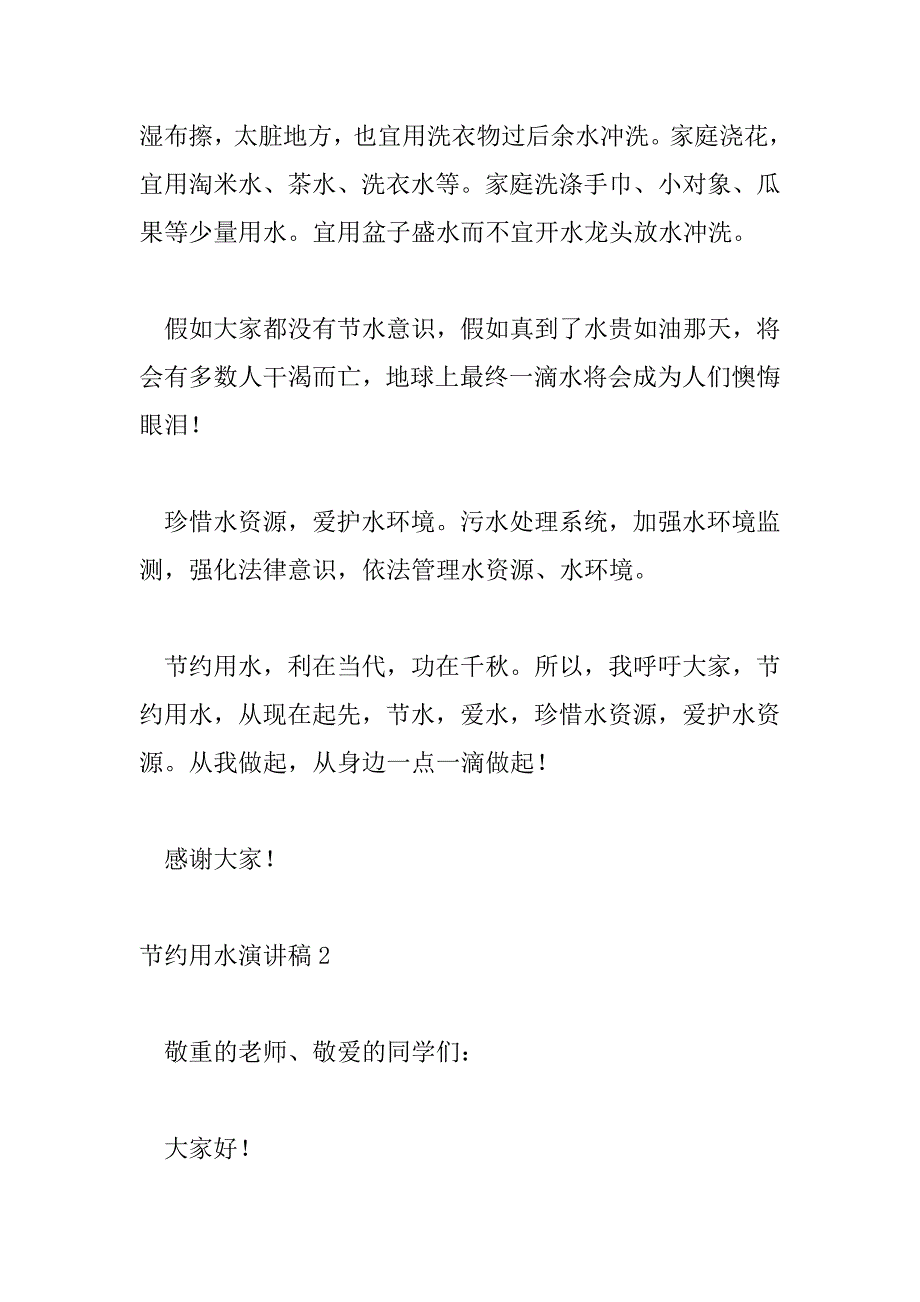 湿布擦，太脏地方，也宜用洗衣物过后余水冲洗。家庭浇花，宜用淘米水、茶水、洗衣水等。家庭洗涤手巾、小对象、瓜果等少量用水。宜用盆子盛水而不宜开水龙头放水冲洗。

假如大家都没有节水意识，假如真到了水贵如油那天，将会有多数人干渴而亡，地球上最终一滴水将会成为人们懊悔眼泪！

珍惜水资源，爱护水环境。污水处理系统，加强水环境监测，强化法律意识，依法管理水资源、水环境。

节约用水，利在当代，功在千秋。所以，我呼吁大家，节约用水，从现在起先，节水，爱水，珍惜水资源，爱护水资源。从我做起，从身边一点一滴做起！

感谢大家！

节约用水演讲稿 2

敬重的老师、敬爱的同学们：

大家好！